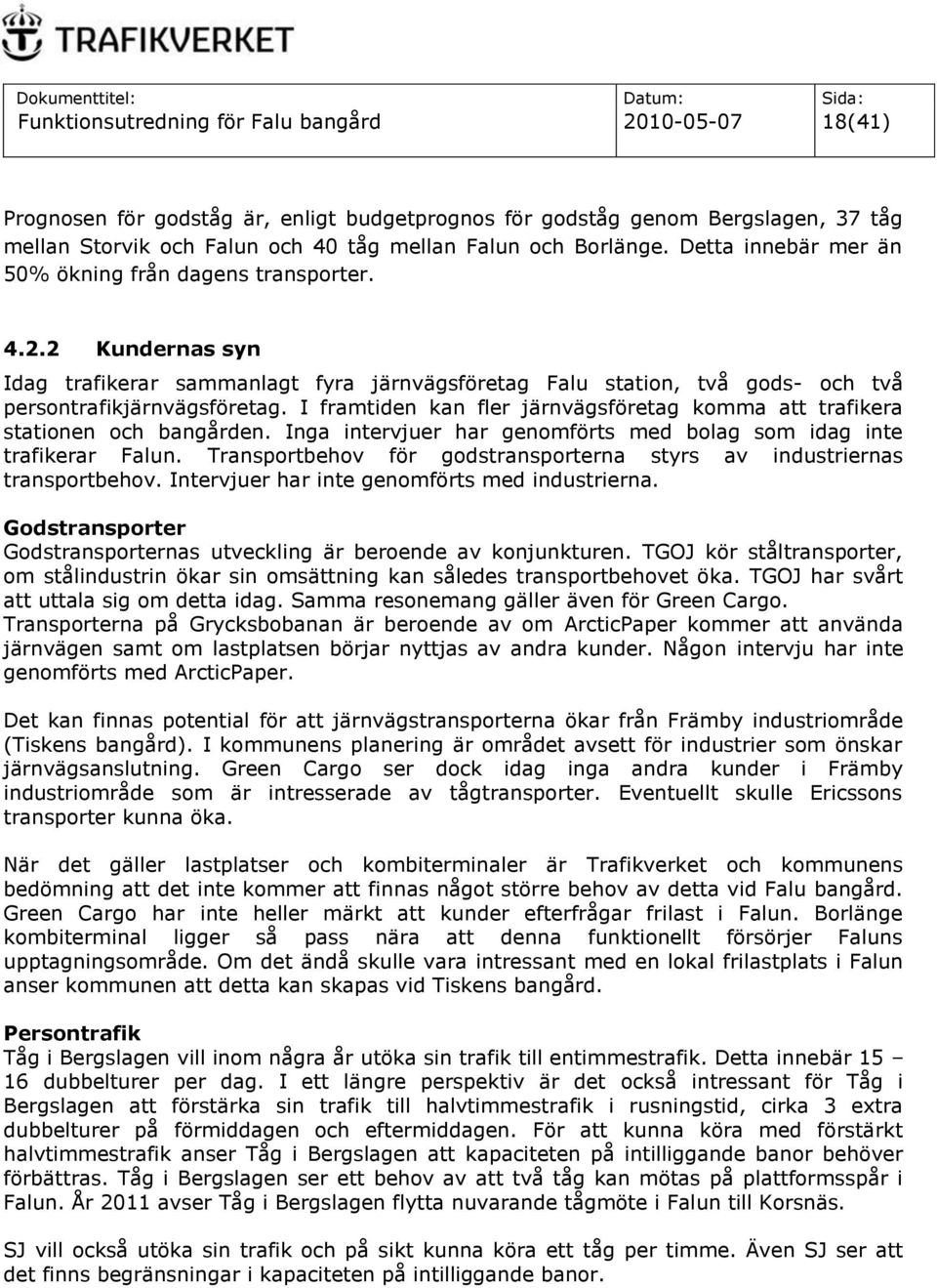 TRAFIKVERKET

| Dokumenttitel: Funktionsutredning för Falu bangård | Datum: 2010-05-07 | Sida: 18(41) |
|---|---|---|

Prognosen för godståg är, enligt budgetprognos för godståg genom Bergslagen, 37 tåg mellan Storvik och Falun och 40 tåg mellan Falun och Borlänge. Detta innebär mer än 50% ökning från dagens transporter.

4.2.2 Kundernas syn

Idag trafikerar sammanlagt fyra järnvägsföretag Falu station, två gods- och två persontrafikjärnvägsföretag. I framtiden kan fler järnvägsföretag komma att trafikera stationen och bangården. Inga intervjuer har genomförts med bolag som idag inte trafikerar Falun. Transportbehov för godstransporterna styrs av industriernas transportbehov. Intervjuer har inte genomförts med industrierna.

Godstransporter
Godstransporternas utveckling är beroende av konjunkturen. TGOJ kör ståltransporter, om stålindustrin ökar sin omsättning kan således transportbehovet öka. TGOJ har svårt att uttala sig om detta idag. Samma resonemang gäller även för Green Cargo. Transporterna på Grycksbobanan är beroende av om ArcticPaper kommer att använda järnvägen samt om lastplatsen börjar nyttjas av andra kunder. Någon intervju har inte genomförts med ArcticPaper.

Det kan finnas potential för att järnvägstransporterna ökar från Främby industriområde (Tiskens bangård). I kommunens planering är området avsett för industrier som önskar järnvägsanslutning. Green Cargo ser dock idag inga andra kunder i Främby industriområde som är intresserade av tågtransporter. Eventuellt skulle Ericssons transporter kunna öka.

När det gäller lastplatser och kombiterminaler är Trafikverket och kommunens bedömning att det inte kommer att finnas något större behov av detta vid Falu bangård. Green Cargo har inte heller märkt att kunder efterfrågar frilast i Falun. Borlänge kombiterminal ligger så pass nära att denna funktionellt försörjer Faluns upptagningsområde. Om det ändå skulle vara intressant med en lokal frilastplats i Falun anser kommunen att detta kan skapas vid Tiskens bangård.

Persontrafik
Tåg i Bergslagen vill inom några år utöka sin trafik till entimmestrafik. Detta innebär 15 – 16 dubbelturer per dag. I ett längre perspektiv är det också intressant för Tåg i Bergslagen att förstärka sin trafik till halvtimmestrafik i rusningstid, cirka 3 extra dubbelturer på förmiddagen och eftermiddagen. För att kunna köra med förstärkt halvtimmestrafik anser Tåg i Bergslagen att kapaciteten på intilliggande banor behöver förbättras. Tåg i Bergslagen ser ett behov av att två tåg kan mötas på plattformsspår i Falun. År 2011 avser Tåg i Bergslagen flytta nuvarande tågmöte i Falun till Korsnäs.

SJ vill också utöka sin trafik och på sikt kunna köra ett tåg per timme. Även SJ ser att det finns begränsningar i kapaciteten på intilliggande banor.